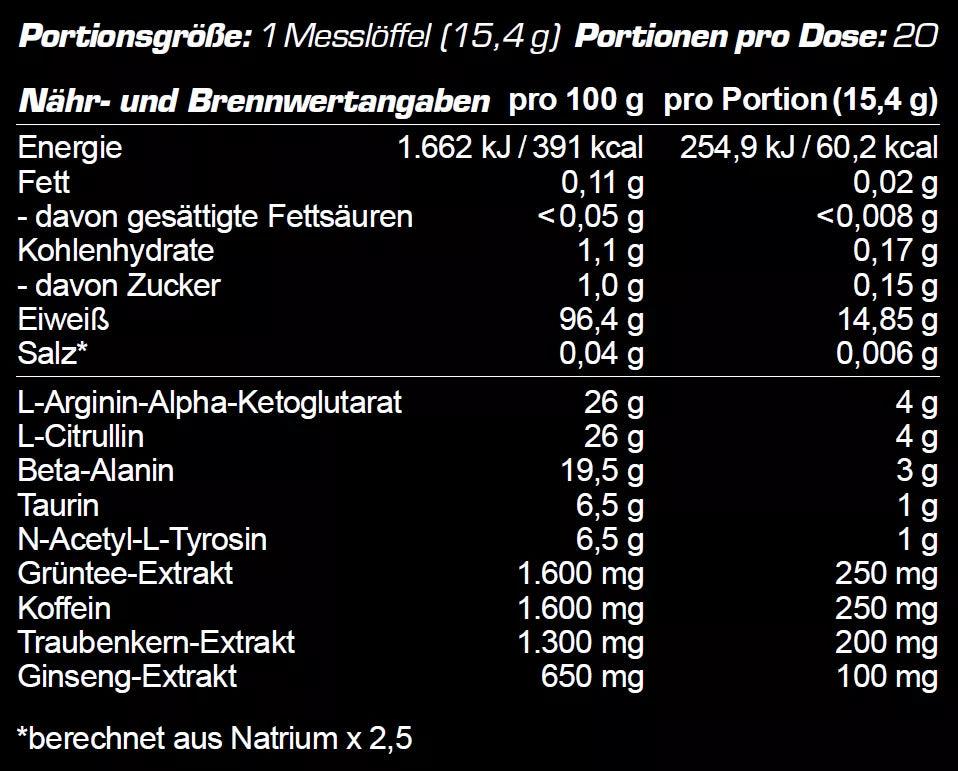 **Portionsgröße:** 1 Messlöffel (15,4 g) **Portionen pro Dose:** 20

| Nähr- und Brennwertangaben | pro 100 g | pro Portion (15,4 g) |
|---|---|---|
| Energie | 1.662 kJ / 391 kcal | 254,9 kJ / 60,2 kcal |
| Fett | 0,11 g | 0,02 g |
| - davon gesättigte Fettsäuren | <0,05 g | <0,008 g |
| Kohlenhydrate | 1,1 g | 0,17 g |
| - davon Zucker | 1,0 g | 0,15 g |
| Eiweiß | 96,4 g | 14,85 g |
| Salz* | 0,04 g | 0,006 g |
| L-Arginin-Alpha-Ketoglutarat | 26 g | 4 g |
| L-Citrullin | 26 g | 4 g |
| Beta-Alanin | 19,5 g | 3 g |
| Taurin | 6,5 g | 1 g |
| N-Acetyl-L-Tyrosin | 6,5 g | 1 g |
| Grüntee-Extrakt | 1.600 mg | 250 mg |
| Koffein | 1.600 mg | 250 mg |
| Traubenkern-Extrakt | 1.300 mg | 200 mg |
| Ginseng-Extrakt | 650 mg | 100 mg |

*berechnet aus Natrium x 2,5